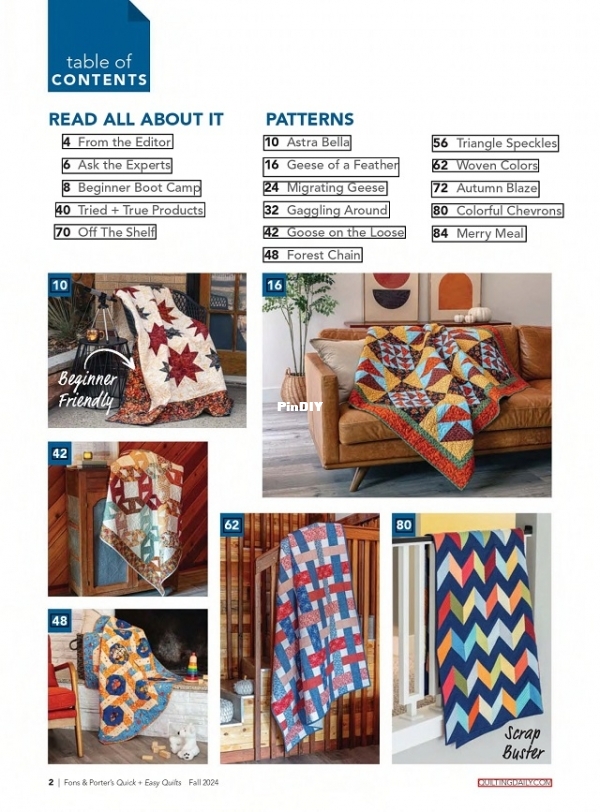 table of CONTENTS

READ ALL ABOUT IT
4 From the Editor
6 Ask the Experts
8 Beginner Boot Camp
40 Tried + True Products
70 Off The Shelf

PATTERNS
10 Astra Bella
16 Geese of a Feather
24 Migrating Geese
32 Gaggling Around
42 Goose on the Loose
48 Forest Chain

56 Triangle Speckles
62 Woven Colors
72 Autumn Blaze
80 Colorful Chevrons
84 Merry Meal

10
Beginner Friendly

16
PinDIY

42

62

80
Scrap Buster

48

2 | Fons & Porter's Quick + Easy Quilts Fall 2024
QUILTINGDAILY.COM